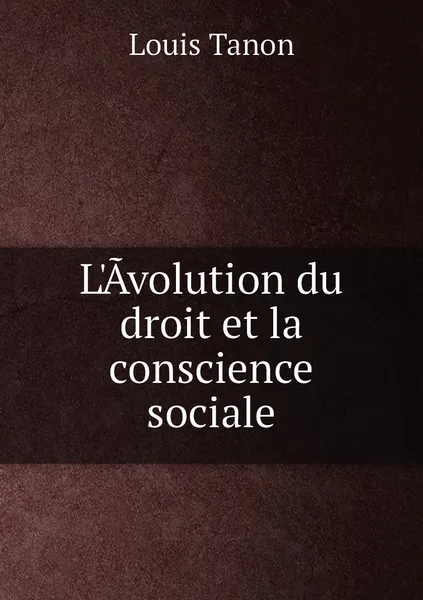 Louis Tanon

L'Ãvolution du droit et la conscience sociale